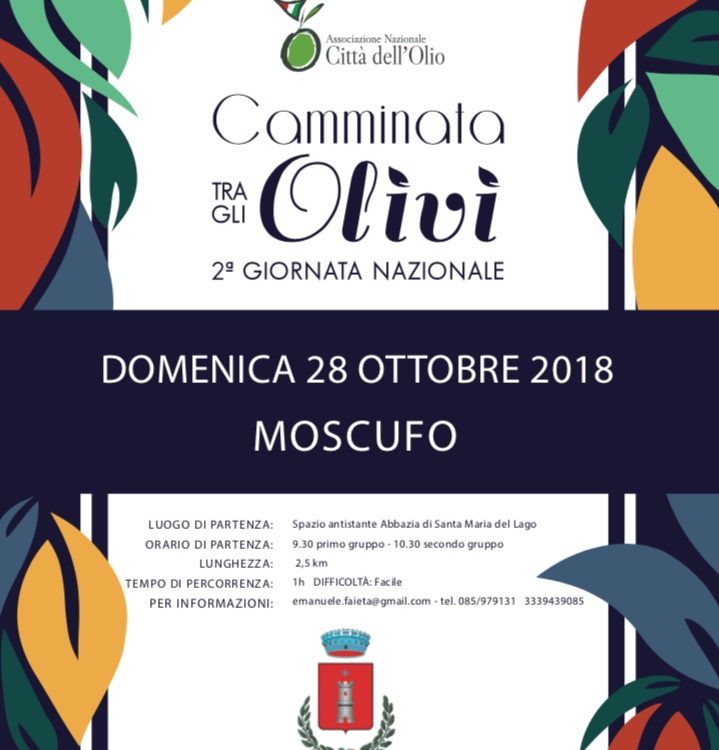 Associazione Nazionale
Città dell'Olio

Camminata
TRA GLI Olivi
2ª GIORNATA NAZIONALE

DOMENICA 28 OTTOBRE 2018
MOSCUFO

LUOGO DI PARTENZA: Spazio antistante Abbazia di Santa Maria del Lago
ORARIO DI PARTENZA: 9.30 primo gruppo - 10.30 secondo gruppo
LUNGHEZZA: 2,5 km
TEMPO DI PERCORRENZA: 1h DIFFICOLTÀ: Facile
PER INFORMAZIONI: emanuele.faieta@gmail.com - tel. 085/979131 3339439085